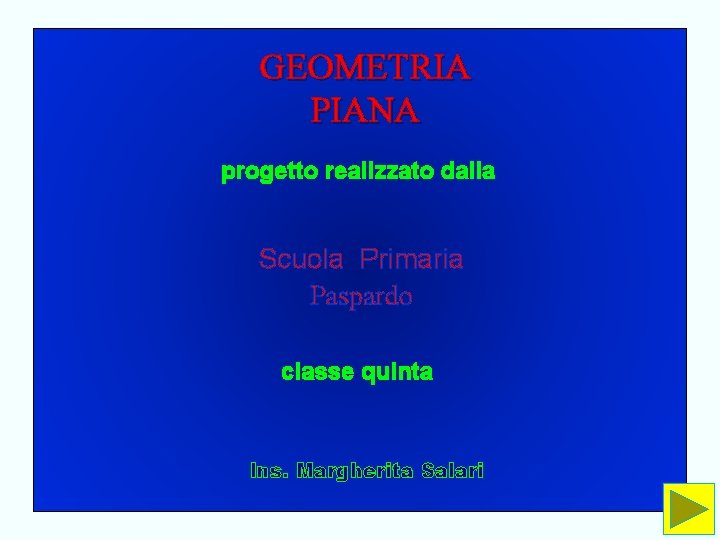 GEOMETRIA
PIANA

progetto realizzato dalla

Scuola Primaria
Paspardo

classe quinta

Ins. Margherita Salari